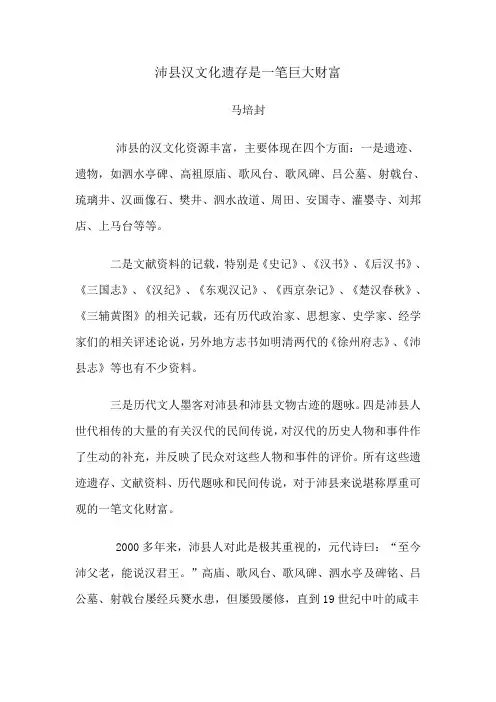 沛县汉文化遗存是一笔巨大财富

马培封

沛县的汉文化资源丰富，主要体现在四个方面：一是遗迹、遗物，如泗水亭碑、高祖原庙、歌风台、歌风碑、吕公墓、射戟台、琉璃井、汉画像石、樊井、泗水故道、周田、安国寺、灌婴寺、刘邦店、上马台等等。

二是文献资料的记载，特别是《史记》、《汉书》、《后汉书》、《三国志》、《汉纪》、《东观汉记》、《西京杂记》、《楚汉春秋》、《三辅黄图》的相关记载，还有历代政治家、思想家、史学家、经学家们的相关评述论说，另外地方志书如明清两代的《徐州府志》、《沛县志》等也有不少资料。

三是历代文人墨客对沛县和沛县文物古迹的题咏。四是沛县人世代相传的大量的有关汉代的民间传说，对汉代的历史人物和事件作了生动的补充，并反映了民众对这些人物和事件的评价。所有这些遗迹遗存、文献资料、历代题咏和民间传说，对于沛县来说堪称厚重可观的一笔文化财富。

2000 多年来，沛县人对此是极其重视的，元代诗曰：“至今沛父老，能说汉君王。”高庙、歌风台、歌风碑、泗水亭及碑铭、吕公墓、射戟台屡经兵燹水患，但屡毁屡修，直到 19 世纪中叶的咸丰